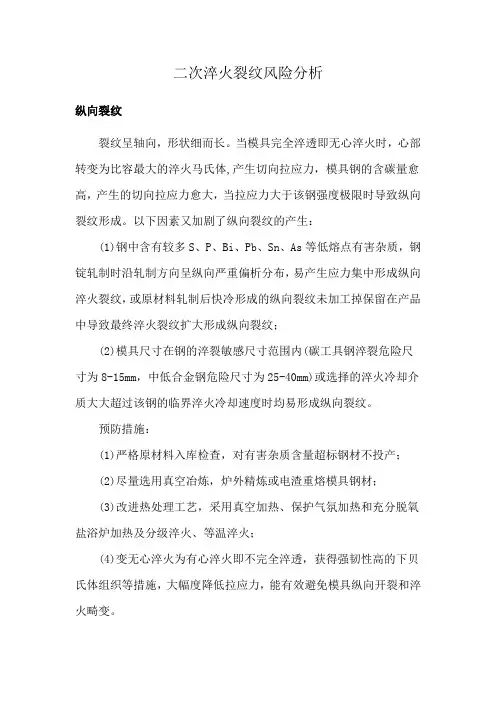 二次淬火裂纹风险分析

纵向裂纹

裂纹呈轴向，形状细而长。当模具完全淬透即无心淬火时，心部转变为比容最大的淬火马氏体,产生切向拉应力，模具钢的含碳量愈高，产生的切向拉应力愈大，当拉应力大于该钢强度极限时导致纵向裂纹形成。以下因素又加剧了纵向裂纹的产生：

(1)钢中含有较多 S、P、Bi、Pb、Sn、As 等低熔点有害杂质，钢锭轧制时沿轧制方向呈纵向严重偏析分布，易产生应力集中形成纵向淬火裂纹，或原材料轧制后快冷形成的纵向裂纹未加工掉保留在产品中导致最终淬火裂纹扩大形成纵向裂纹；

(2)模具尺寸在钢的淬裂敏感尺寸范围内(碳工具钢淬裂危险尺寸为 8-15mm，中低合金钢危险尺寸为 25-40mm)或选择的淬火冷却介质大大超过该钢的临界淬火冷却速度时均易形成纵向裂纹。

预防措施：

(1)严格原材料入库检查，对有害杂质含量超标钢材不投产；

(2)尽量选用真空冶炼，炉外精炼或电渣重熔模具钢材；

(3)改进热处理工艺，采用真空加热、保护气氛加热和充分脱氧盐浴炉加热及分级淬火、等温淬火；

(4)变无心淬火为有心淬火即不完全淬透，获得强韧性高的下贝氏体组织等措施，大幅度降低拉应力，能有效避免模具纵向开裂和淬火畸变。